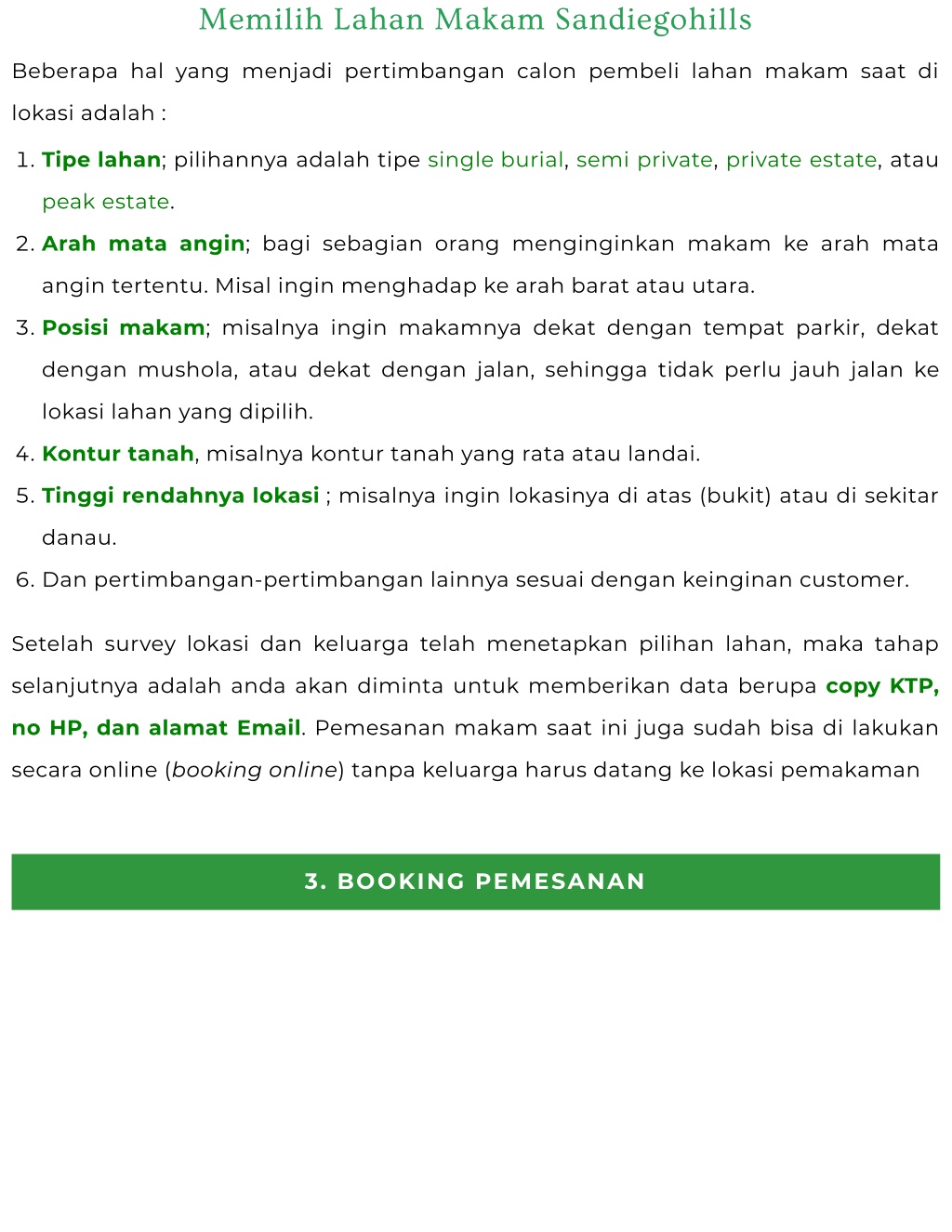 Memilih Lahan Makam Sandiegohills

Beberapa hal yang menjadi pertimbangan calon pembeli lahan makam saat di lokasi adalah :

1. Tipe lahan; pilihannya adalah tipe single burial, semi private, private estate, atau peak estate.
2. Arah mata angin; bagi sebagian orang menginginkan makam ke arah mata angin tertentu. Misal ingin menghadap ke arah barat atau utara.
3. Posisi makam; misalnya ingin makamnya dekat dengan tempat parkir, dekat dengan mushola, atau dekat dengan jalan, sehingga tidak perlu jauh jalan ke lokasi lahan yang dipilih.
4. Kontur tanah, misalnya kontur tanah yang rata atau landai.
5. Tinggi rendahnya lokasi ; misalnya ingin lokasinya di atas (bukit) atau di sekitar danau.
6. Dan pertimbangan-pertimbangan lainnya sesuai dengan keinginan customer.

Setelah survey lokasi dan keluarga telah menetapkan pilihan lahan, maka tahap selanjutnya adalah anda akan diminta untuk memberikan data berupa copy KTP, no HP, dan alamat Email. Pemesanan makam saat ini juga sudah bisa di lakukan secara online (booking online) tanpa keluarga harus datang ke lokasi pemakaman

3. BOOKING PEMESANAN